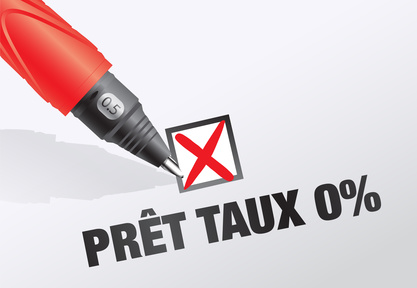 0.5

PRÊT TAUX 0%